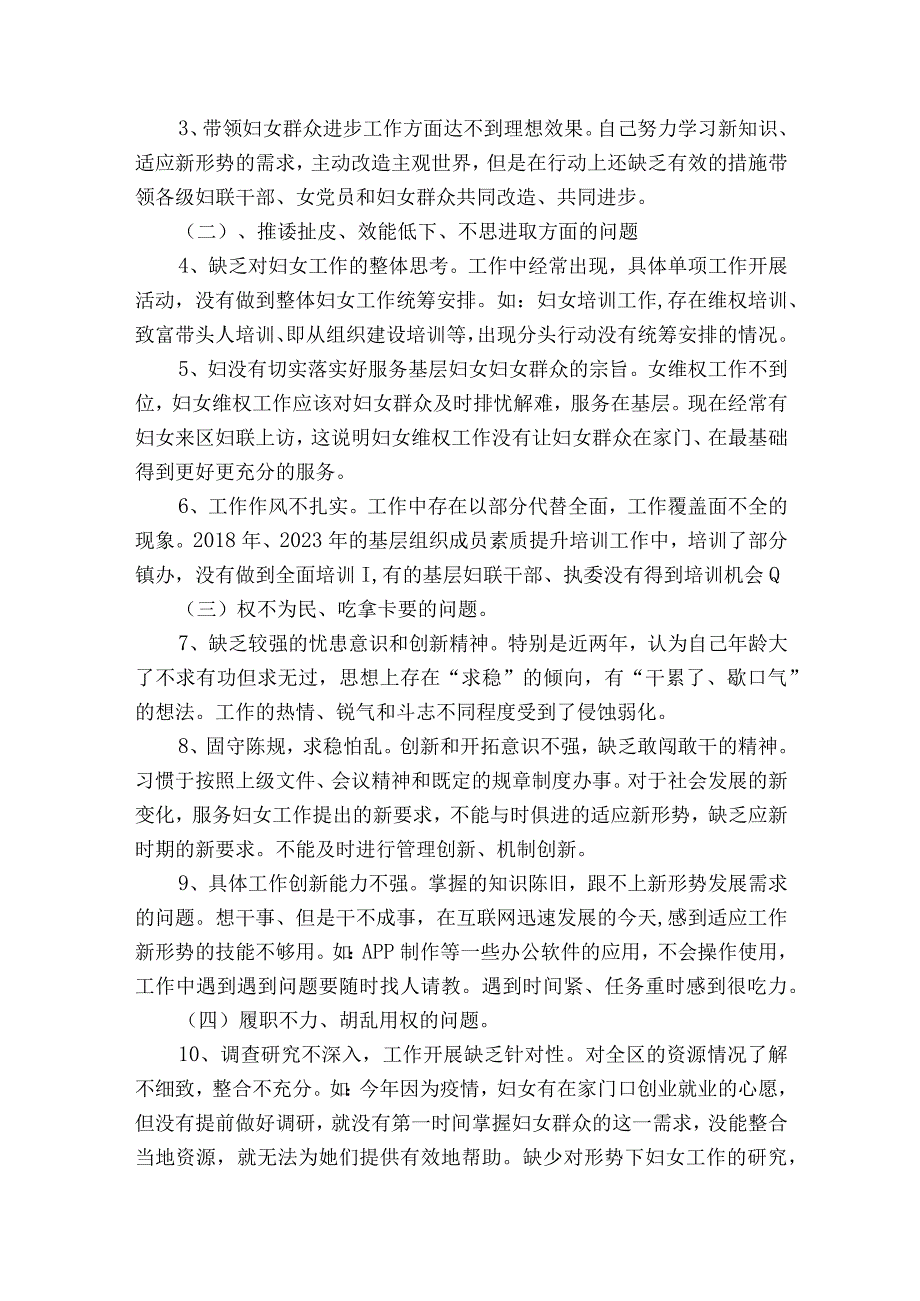 3、带领妇女群众进步工作方面达不到理想效果。自己努力学习新知识、适应新形势的需求，主动改造主观世界，但是在行动上还缺乏有效的措施带领各级妇联干部、女党员和妇女群众共同改造、共同进步。

（二）、推诿扯皮、效能低下、不思进取方面的问题

4、缺乏对妇女工作的整体思考。工作中经常出现，具体单项工作开展活动，没有做到整体妇女工作统筹安排。如：妇女培训工作,存在维权培训、致富带头人培训、即从组织建设培训等,出现分头行动没有统筹安排的情况。

5、妇没有切实落实好服务基层妇女妇女群众的宗旨。女维权工作不到位，妇女维权工作应该对妇女群众及时排忧解难，服务在基层。现在经常有妇女来区妇联上访，这说明妇女维权工作没有让妇女群众在家门、在最基础得到更好更充分的服务。

6、工作作风不扎实。工作中存在以部分代替全面，工作覆盖面不全的现象。2018年、2023年的基层组织成员素质提升培训工作中，培训了部分镇办，没有做到全面培训I,有的基层妇联干部、执委没有得到培训机会Q

（三）权不为民、吃拿卡要的问题。

7、缺乏较强的忧患意识和创新精神。特别是近两年，认为自己年龄大了不求有功但求无过，思想上存在“求稳”的倾向，有“干累了、歇口气”的想法。工作的热情、锐气和斗志不同程度受到了侵蚀弱化。

8、固守陈规，求稳怕乱。创新和开拓意识不强，缺乏敢闯敢干的精神。习惯于按照上级文件、会议精神和既定的规章制度办事。对于社会发展的新变化，服务妇女工作提出的新要求，不能与时俱进的适应新形势，缺乏应新时期的新要求。不能及时进行管理创新、机制创新。

9、具体工作创新能力不强。掌握的知识陈旧，跟不上新形势发展需求的问题。想干事、但是干不成事，在互联网迅速发展的今天，感到适应工作新形势的技能不够用。如：APP制作等一些办公软件的应用，不会操作使用，工作中遇到遇到问题要随时找人请教。遇到时间紧、任务重时感到很吃力。

（四）履职不力、胡乱用权的问题。

10、调查研究不深入，工作开展缺乏针对性。对全区的资源情况了解不细致，整合不充分。如：今年因为疫情，妇女有在家门口创业就业的心愿，但没有提前做好调研，就没有第一时间掌握妇女群众的这一需求，没能整合当地资源，就无法为她们提供有效地帮助。缺少对形势下妇女工作的研究，